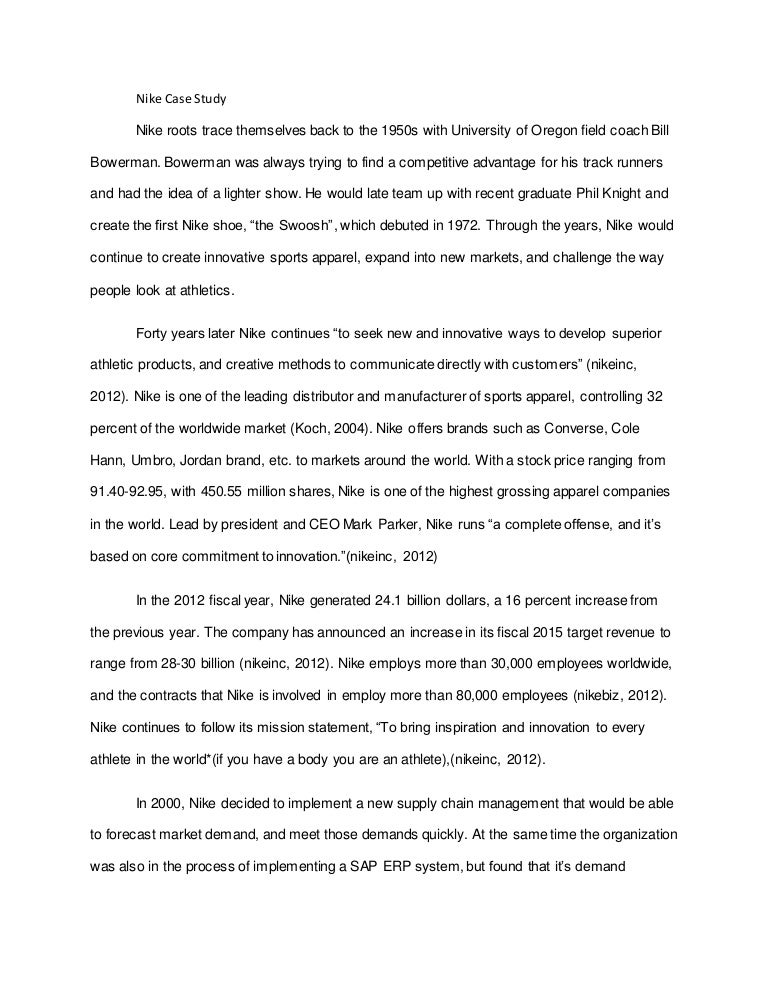 Nike Case Study

Nike roots trace themselves back to the 1950s with University of Oregon field coach Bill Bowerman. Bowerman was always trying to find a competitive advantage for his track runners and had the idea of a lighter show. He would late team up with recent graduate Phil Knight and create the first Nike shoe, “the Swoosh”, which debuted in 1972. Through the years, Nike would continue to create innovative sports apparel, expand into new markets, and challenge the way people look at athletics.

Forty years later Nike continues “to seek new and innovative ways to develop superior athletic products, and creative methods to communicate directly with customers” (nikeinc, 2012). Nike is one of the leading distributor and manufacturer of sports apparel, controlling 32 percent of the worldwide market (Koch, 2004). Nike offers brands such as Converse, Cole Hann, Umbro, Jordan brand, etc. to markets around the world. With a stock price ranging from 91.40-92.95, with 450.55 million shares, Nike is one of the highest grossing apparel companies in the world. Lead by president and CEO Mark Parker, Nike runs “a complete offense, and it’s based on core commitment to innovation.”(nikeinc, 2012)

In the 2012 fiscal year, Nike generated 24.1 billion dollars, a 16 percent increase from the previous year. The company has announced an increase in its fiscal 2015 target revenue to range from 28-30 billion (nikeinc, 2012). Nike employs more than 30,000 employees worldwide, and the contracts that Nike is involved in employ more than 80,000 employees (nikebiz, 2012). Nike continues to follow its mission statement, “To bring inspiration and innovation to every athlete in the world*(if you have a body you are an athlete),(nikeinc, 2012).

In 2000, Nike decided to implement a new supply chain management that would be able to forecast market demand, and meet those demands quickly. At the same time the organization was also in the process of implementing a SAP ERP system, but found that it’s demand